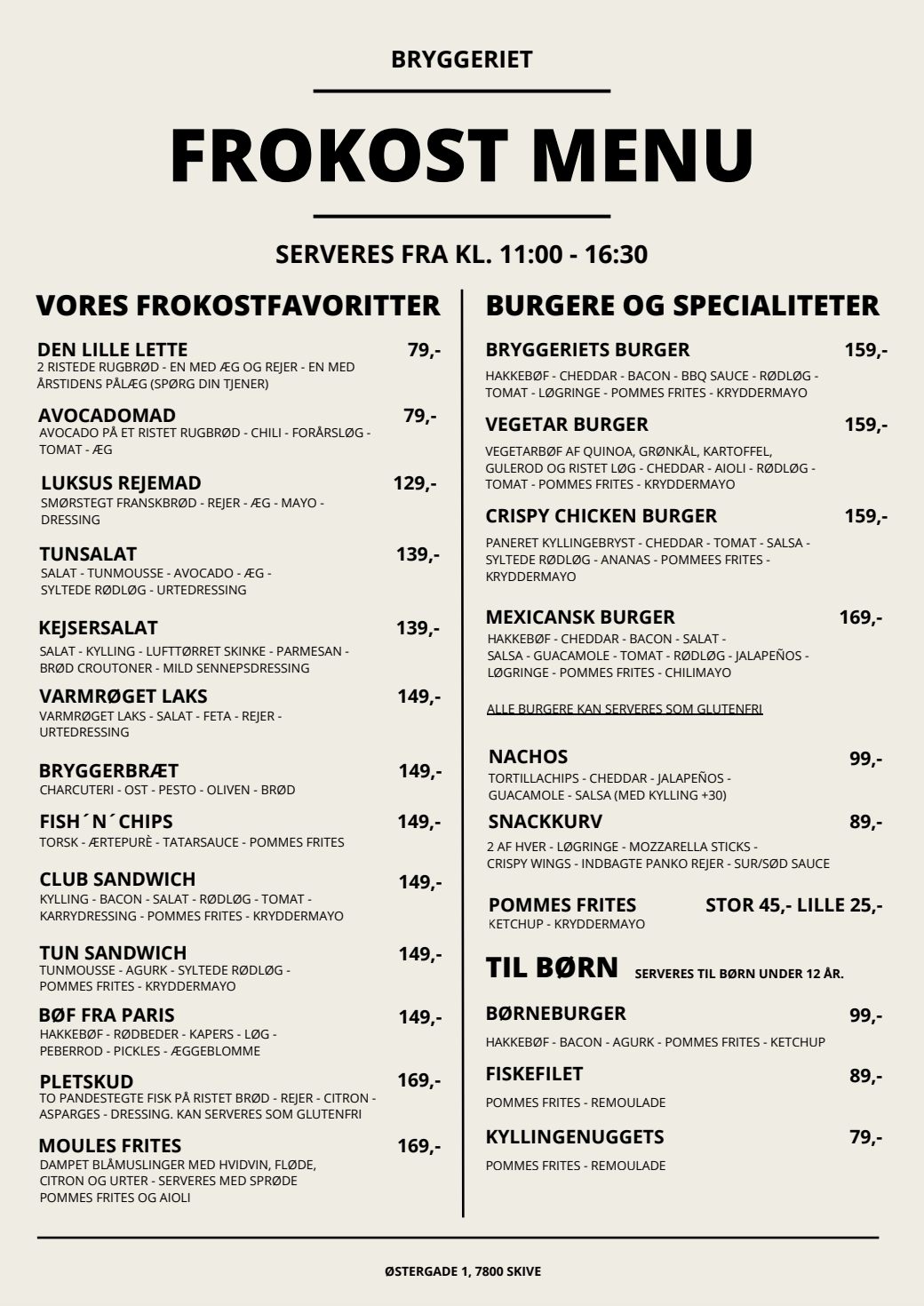 BRYGGERIET

FROKOST MENU

SERVERES FRA KL. 11:00 - 16:30

VORES FROKOSTFAVORITTER

DEN LILLE LETTE 79,-
2 RISTEDE RUGBRØD - EN MED ÆG OG REJER - EN MED ÅRSTIDENS PÅLÆG (SPØRG DIN TJENER)

AVOCADOMAD 79,-
AVOCADO PÅ ET RISTET RUGBRØD - CHILI - FORÅRSLØG - TOMAT - ÆG

LUKSUS REJEMAD 129,-
SMØRSTEGT FRANSKBRØD - REJER - ÆG - MAYO - DRESSING

TUNSALAT 139,-
SALAT - TUNMOUSSE - AVOCADO - ÆG - SYLTEDE RØDLØG - URTEDRESSING

KEJSERSALAT 139,-
SALAT - KYLLING - LUFTTØRRET SKINKE - PARMESAN - BRØD CROUTONER - MILD SENNEPSDRESSING

VARMRØGET LAKS 149,-
VARMRØGET LAKS - SALAT - FETA - REJER - URTEDRESSING

BRYGGERBRÆT 149,-
CHARCUTERI - OST - PESTO - OLIVEN - BRØD

FISH´N´CHIPS 149,-
TORSK - ÆRTEPURÈ - TATARSAUCE - POMMES FRITES

CLUB SANDWICH 149,-
KYLLING - BACON - SALAT - RØDLØG - TOMAT - KARRYDRESSING - POMMES FRITES - KRYDDERMAYO

TUN SANDWICH 149,-
TUNMOUSSE - AGURK - SYLTEDE RØDLØG - POMMES FRITES - KRYDDERMAYO

BØF FRA PARIS 149,-
HAKKEBØF - RØDBEDER - KAPERS - LØG - PEBERROD - PICKLES - ÆGGEBLOMME

PLETSKUD 169,-
TO PANDESTEGTE FISK PÅ RISTET BRØD - REJER - CITRON - ASPARGES - DRESSING. KAN SERVERES SOM GLUTENFRI

MOULES FRITES 169,-
DAMPET BLÅMUSLINGER MED HVIDVIN, FLØDE, CITRON OG URTER - SERVERES MED SPRØDE POMMES FRITES OG AIOLI

BURGERE OG SPECIALITETER

BRYGGERIETS BURGER 159,-
HAKKEBØF - CHEDDAR - BACON - BBQ SAUCE - RØDLØG - TOMAT - LØGRINGE - POMMES FRITES - KRYDDERMAYO

VEGETAR BURGER 159,-
VEGETARBØF AF QUINOA, GRØNKÅL, KARTOFFEL, GULEROD OG RISTET LØG - CHEDDAR - AIOLI - RØDLØG - TOMAT - POMMES FRITES - KRYDDERMAYO

CRISPY CHICKEN BURGER 159,-
PANERET KYLLINGEBRYST - CHEDDAR - TOMAT - SALSA - SYLTEDE RØDLØG - ANANAS - POMMEES FRITES - KRYDDERMAYO

MEXICANSK BURGER 169,-
HAKKEBØF - CHEDDAR - BACON - SALAT - SALSA - GUACAMOLE - TOMAT - RØDLØG - JALAPEÑOS - LØGRINGE - POMMES FRITES - CHILIMAYO

ALLE BURGERE KAN SERVERES SOM GLUTENFRI

NACHOS 99,-
TORTILLACHIPS - CHEDDAR - JALAPEÑOS - GUACAMOLE - SALSA (MED KYLLING +30)

SNACKKURV 89,-
2 AF HVER - LØGRINGE - MOZZARELLA STICKS - CRISPY WINGS - INDBAGTE PANKO REJER - SUR/SØD SAUCE

POMMES FRITES STOR 45,- LILLE 25,-
KETCHUP - KRYDDERMAYO

TIL BØRN SERVERES TIL BØRN UNDER 12 ÅR.

BØRNEBURGER 99,-
HAKKEBØF - BACON - AGURK - POMMES FRITES - KETCHUP

FISKEFILET 89,-
POMMES FRITES - REMOULADE

KYLLINGENUGGETS 79,-
POMMES FRITES - REMOULADE

ØSTERGADE 1, 7800 SKIVE